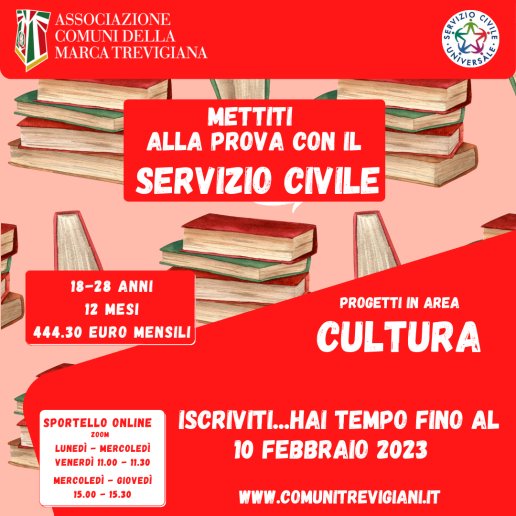 ASSOCIAZIONE COMUNI DELLA MARCA TREVIGIANA

SERVIZIO CIVILE UNIVERSALE

METTITI ALLA PROVA CON IL SERVIZIO CIVILE

18-28 ANNI
12 MESI
444.30 EURO MENSILI

PROGETTI IN AREA
CULTURA

SPORTELLO ONLINE
ZOOM
LUNEDÌ - MERCOLEDÌ
VENERDÌ 11.00 - 11.30
MERCOLEDÌ - GIOVEDÌ
15.00 - 15.30

ISCRIVITI...HAI TEMPO FINO AL 10 FEBBRAIO 2023

WWW.COMUNITREVIGIANI.IT